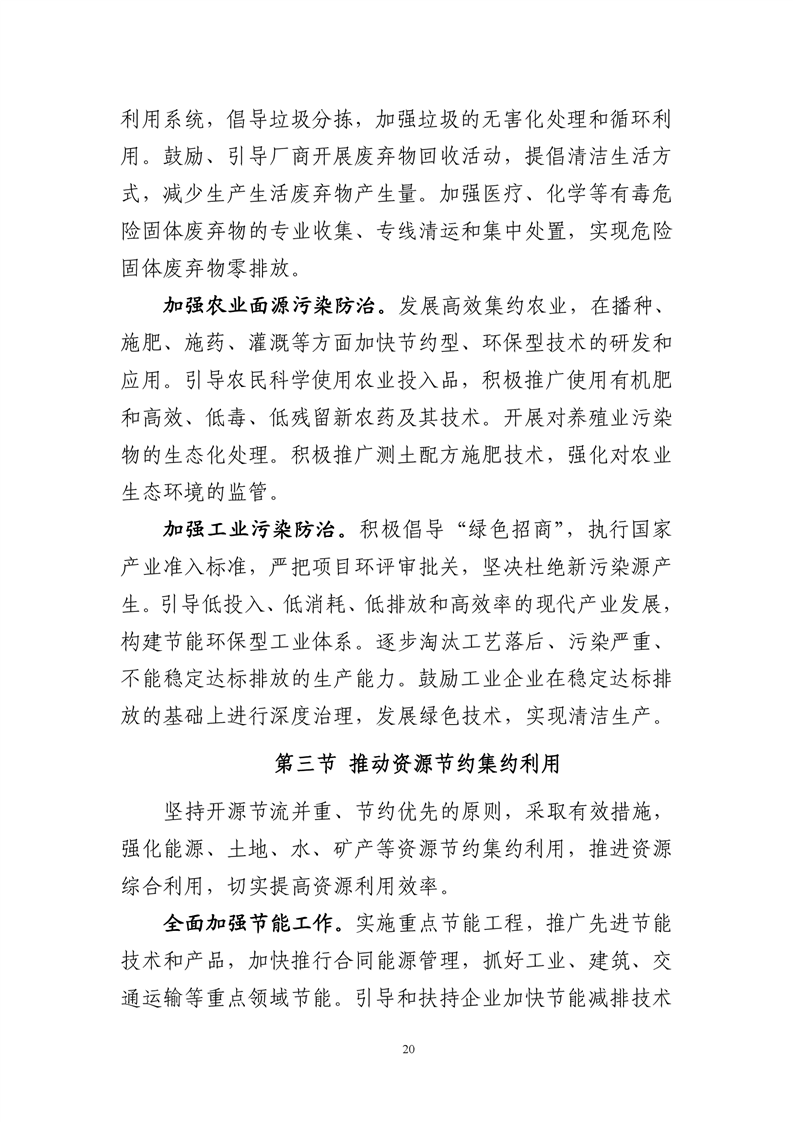 利用系统，倡导垃圾分拣，加强垃圾的无害化处理和循环利用。鼓励、引导厂商开展废弃物回收活动，提倡清洁生活方式，减少生产生活废弃物产生量。加强医疗、化学等有毒危险固体废弃物的专业收集、专线清运和集中处置，实现危险固体废弃物零排放。

加强农业面源污染防治。发展高效集约农业，在播种、施肥、施药、灌溉等方面加快节约型、环保型技术的研发和应用。引导农民科学使用农业投入品，积极推广使用有机肥和高效、低毒、低残留新农药及其技术。开展对养殖业污染物的生态化处理。积极推广测土配方施肥技术，强化对农业生态环境的监管。

加强工业污染防治。积极倡导“绿色招商”，执行国家产业准入标准，严把项目环评审批关，坚决杜绝新污染源产生。引导低投入、低消耗、低排放和高效率的现代产业发展，构建节能环保型工业体系。逐步淘汰工艺落后、污染严重、不能稳定达标排放的生产能力。鼓励工业企业在稳定达标排放的基础上进行深度治理，发展绿色技术，实现清洁生产。

第三节 推动资源节约集约利用

坚持开源节流并重、节约优先的原则，采取有效措施，强化能源、土地、水、矿产等资源节约集约利用，推进资源综合利用，切实提高资源利用效率。

全面加强节能工作。实施重点节能工程，推广先进节能技术和产品，加快推行合同能源管理，抓好工业、建筑、交通运输等重点领域节能。引导和扶持企业加快节能减排技术

20